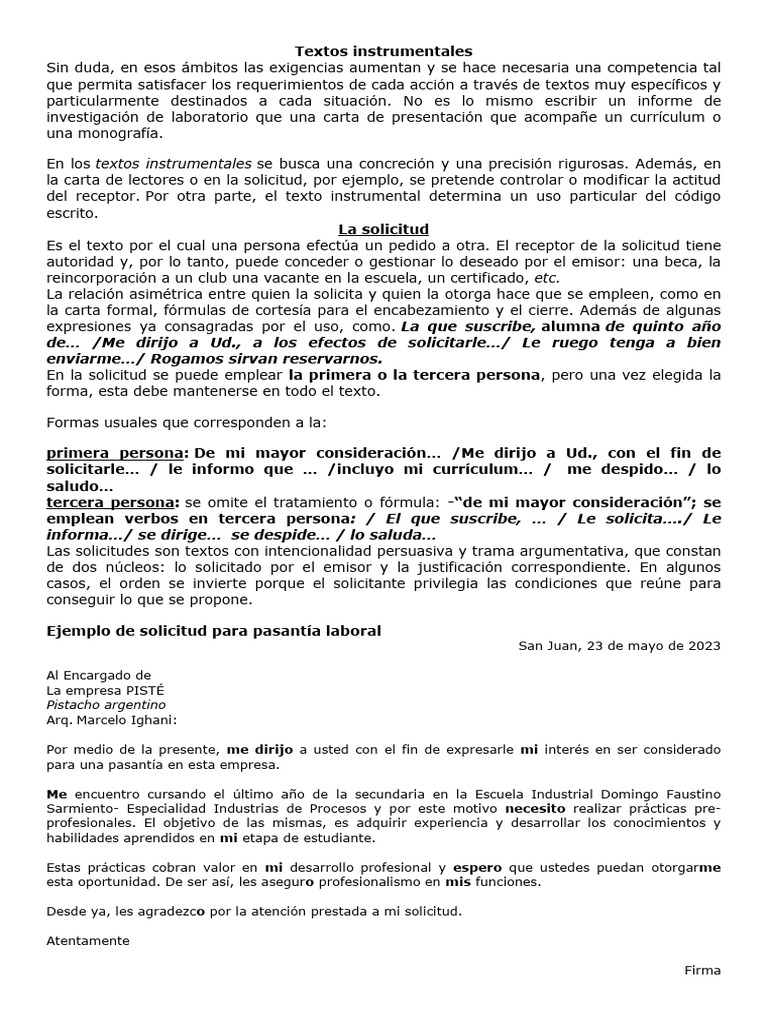 Textos instrumentales

Sin duda, en esos ámbitos las exigencias aumentan y se hace necesaria una competencia tal que permita satisfacer los requerimientos de cada acción a través de textos muy específicos y particularmente destinados a cada situación. No es lo mismo escribir un informe de investigación de laboratorio que una carta de presentación que acompañe un currículum o una monografía.

En los textos instrumentales se busca una concreción y una precisión rigurosas. Además, en la carta de lectores o en la solicitud, por ejemplo, se pretende controlar o modificar la actitud del receptor. Por otra parte, el texto instrumental determina un uso particular del código escrito.

La solicitud

Es el texto por el cual una persona efectúa un pedido a otra. El receptor de la solicitud tiene autoridad y, por lo tanto, puede conceder o gestionar lo deseado por el emisor: una beca, la reincorporación a un club una vacante en la escuela, un certificado, etc.

La relación asimétrica entre quien la solicita y quien la otorga hace que se empleen, como en la carta formal, fórmulas de cortesía para el encabezamiento y el cierre. Además de algunas expresiones ya consagradas por el uso, como. La que suscribe, alumna de quinto año de... /Me dirijo a Ud., a los efectos de solicitarle.../ Le ruego tenga a bien enviarme.../ Rogamos sirvan reservarnos.

En la solicitud se puede emplear la primera o la tercera persona, pero una vez elegida la forma, esta debe mantenerse en todo el texto.

Formas usuales que corresponden a la:

primera persona: De mi mayor consideración... /Me dirijo a Ud., con el fin de solicitarle... / le informo que ... /incluyo mi currículum... / me despido... / lo saludo...

tercera persona: se omite el tratamiento o fórmula: -"de mi mayor consideración"; se emplean verbos en tercera persona: / El que suscribe, ... / Le solicita..../ Le informa.../ se dirige... se despide... / lo saluda...

Las solicitudes son textos con intencionalidad persuasiva y trama argumentativa, que constan de dos núcleos: lo solicitado por el emisor y la justificación correspondiente. En algunos casos, el orden se invierte porque el solicitante privilegia las condiciones que reúne para conseguir lo que se propone.

Ejemplo de solicitud para pasantía laboral

San Juan, 23 de mayo de 2023

Al Encargado de
La empresa PISTÉ
Pistacho argentino
Arq. Marcelo Ighani:

Por medio de la presente, me dirijo a usted con el fin de expresarle mi interés en ser considerado para una pasantía en esta empresa.

Me encuentro cursando el último año de la secundaria en la Escuela Industrial Domingo Faustino Sarmiento- Especialidad Industrias de Procesos y por este motivo necesito realizar prácticas pre-profesionales. El objetivo de las mismas, es adquirir experiencia y desarrollar los conocimientos y habilidades aprendidos en mi etapa de estudiante.

Estas prácticas cobran valor en mi desarrollo profesional y espero que ustedes puedan otorgarme esta oportunidad. De ser así, les aseguro profesionalismo en mis funciones.

Desde ya, les agradezco por la atención prestada a mi solicitud.

Atentamente

Firma